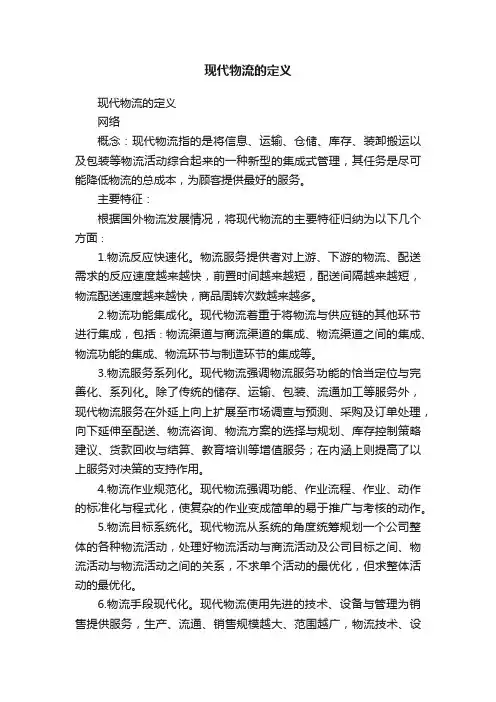 现代物流的定义

现代物流的定义

网络

概念：现代物流指的是将信息、运输、仓储、库存、装卸搬运以及包装等物流活动综合起来的一种新型的集成式管理，其任务是尽可能降低物流的总成本，为顾客提供最好的服务。

主要特征：

根据国外物流发展情况，将现代物流的主要特征归纳为以下几个方面：

1.物流反应快速化。物流服务提供者对上游、下游的物流、配送需求的反应速度越来越快，前置时间越来越短，配送间隔越来越短，物流配送速度越来越快，商品周转次数越来越多。

2.物流功能集成化。现代物流着重于将物流与供应链的其他环节进行集成，包括：物流渠道与商流渠道的集成、物流渠道之间的集成、物流功能的集成、物流环节与制造环节的集成等。

3.物流服务系列化。现代物流强调物流服务功能的恰当定位与完善化、系列化。除了传统的储存、运输、包装、流通加工等服务外，现代物流服务在外延上向上扩展至市场调查与预测、采购及订单处理，向下延伸至配送、物流咨询、物流方案的选择与规划、库存控制策略建议、货款回收与结算、教育培训等增值服务；在内涵上则提高了以上服务对决策的支持作用。

4.物流作业规范化。现代物流强调功能、作业流程、作业、动作的标准化与程式化，使复杂的作业变成简单的易于推广与考核的动作。

5.物流目标系统化。现代物流从系统的角度统筹规划一个公司整体的各种物流活动，处理好物流活动与商流活动及公司目标之间、物流活动与物流活动之间的关系，不求单个活动的最优化，但求整体活动的最优化。

6.物流手段现代化。现代物流使用先进的技术、设备与管理为销售提供服务，生产、流通、销售规模越大、范围越广，物流技术、设